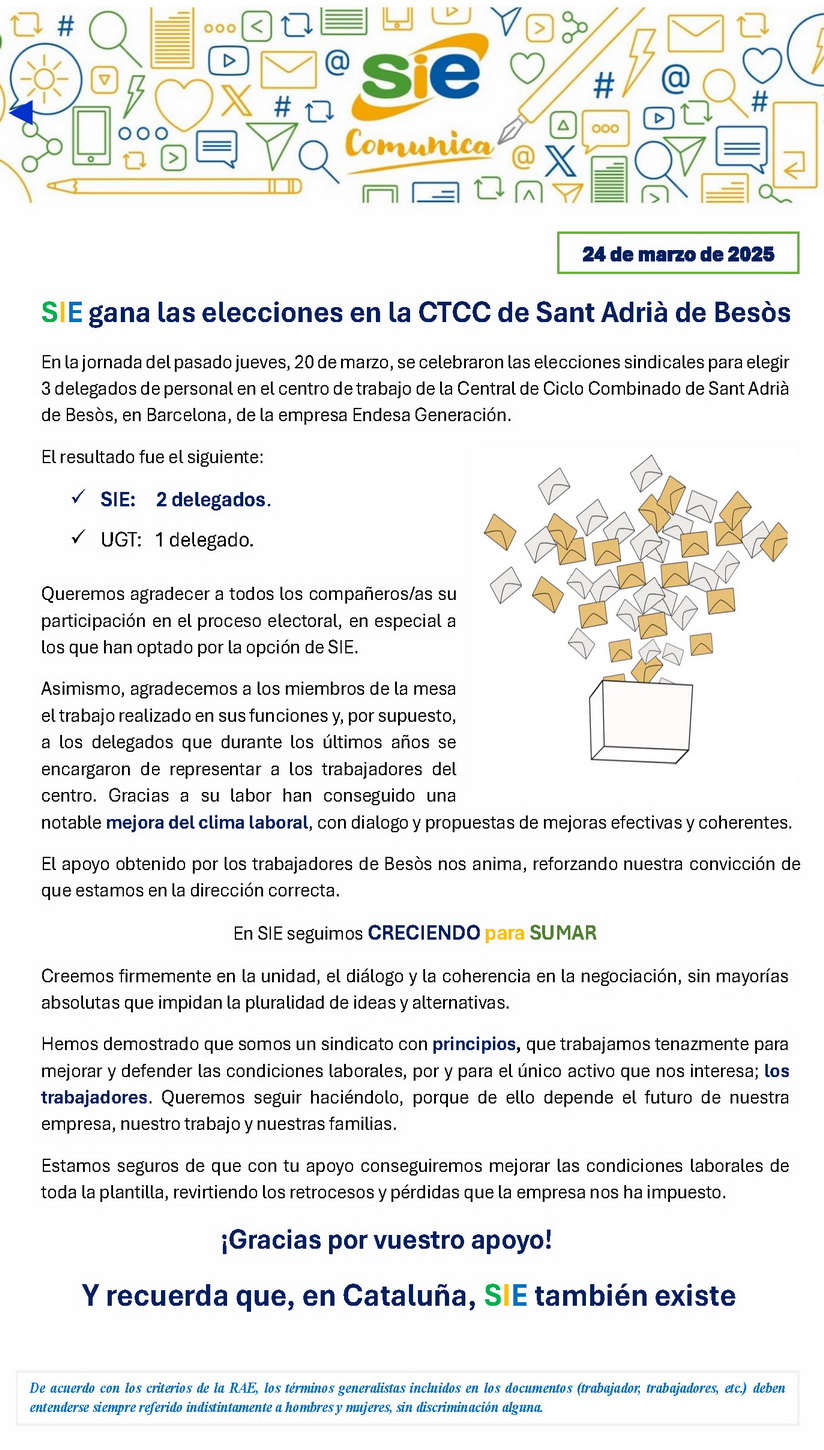 sie
Comunica

24 de marzo de 2025

SIE gana las elecciones en la CTCC de Sant Adrià de Besòs

En la jornada del pasado jueves, 20 de marzo, se celebraron las elecciones sindicales para elegir 3 delegados de personal en el centro de trabajo de la Central de Ciclo Combinado de Sant Adrià de Besòs, en Barcelona, de la empresa Endesa Generación.

El resultado fue el siguiente:

✓ SIE: 2 delegados.
✓ UGT: 1 delegado.

Queremos agradecer a todos los compañeros/as su participación en el proceso electoral, en especial a los que han optado por la opción de SIE.

Asimismo, agradecemos a los miembros de la mesa el trabajo realizado en sus funciones y, por supuesto, a los delegados que durante los últimos años se encargaron de representar a los trabajadores del centro. Gracias a su labor han conseguido una notable mejora del clima laboral, con dialogo y propuestas de mejoras efectivas y coherentes.

El apoyo obtenido por los trabajadores de Besòs nos anima, reforzando nuestra convicción de que estamos en la dirección correcta.

En SIE seguimos CRECIENDO para SUMAR

Creemos firmemente en la unidad, el diálogo y la coherencia en la negociación, sin mayorías absolutas que impidan la pluralidad de ideas y alternativas.

Hemos demostrado que somos un sindicato con principios, que trabajamos tenazmente para mejorar y defender las condiciones laborales, por y para el único activo que nos interesa; los trabajadores. Queremos seguir haciéndolo, porque de ello depende el futuro de nuestra empresa, nuestro trabajo y nuestras familias.

Estamos seguros de que con tu apoyo conseguiremos mejorar las condiciones laborales de toda la plantilla, revirtiendo los retrocesos y pérdidas que la empresa nos ha impuesto.

¡Gracias por vuestro apoyo!

Y recuerda que, en Cataluña, SIE también existe

De acuerdo con los criterios de la RAE, los términos generalistas incluidos en los documentos (trabajador, trabajadores, etc.) deben entenderse siempre referido indistintamente a hombres y mujeres, sin discriminación alguna.